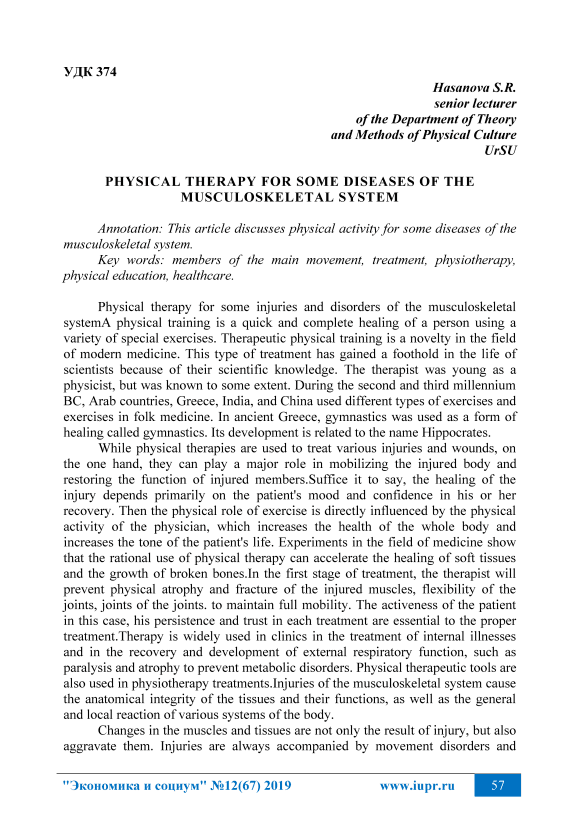 УДК 374

Hasanova S.R.
senior lecturer
of the Department of Theory
and Methods of Physical Culture
UrSU

PHYSICAL THERAPY FOR SOME DISEASES OF THE MUSCULOSKELETAL SYSTEM

Annotation: This article discusses physical activity for some diseases of the musculoskeletal system.

Key words: members of the main movement, treatment, physiotherapy, physical education, healthcare.

Physical therapy for some injuries and disorders of the musculoskeletal systemA physical training is a quick and complete healing of a person using a variety of special exercises. Therapeutic physical training is a novelty in the field of modern medicine. This type of treatment has gained a foothold in the life of scientists because of their scientific knowledge. The therapist was young as a physicist, but was known to some extent. During the second and third millennium BC, Arab countries, Greece, India, and China used different types of exercises and exercises in folk medicine. In ancient Greece, gymnastics was used as a form of healing called gymnastics. Its development is related to the name Hippocrates.

While physical therapies are used to treat various injuries and wounds, on the one hand, they can play a major role in mobilizing the injured body and restoring the function of injured members.Suffice it to say, the healing of the injury depends primarily on the patient's mood and confidence in his or her recovery. Then the physical role of exercise is directly influenced by the physical activity of the physician, which increases the health of the whole body and increases the tone of the patient's life. Experiments in the field of medicine show that the rational use of physical therapy can accelerate the healing of soft tissues and the growth of broken bones.In the first stage of treatment, the therapist will prevent physical atrophy and fracture of the injured muscles, flexibility of the joints, joints of the joints. to maintain full mobility. The activeness of the patient in this case, his persistence and trust in each treatment are essential to the proper treatment.Therapy is widely used in clinics in the treatment of internal illnesses and in the recovery and development of external respiratory function, such as paralysis and atrophy to prevent metabolic disorders. Physical therapeutic tools are also used in physiotherapy treatments.Injuries of the musculoskeletal system cause the anatomical integrity of the tissues and their functions, as well as the general and local reaction of various systems of the body.

Changes in the muscles and tissues are not only the result of injury, but also aggravate them. Injuries are always accompanied by movement disorders and

"Экономика и социум" №12(67) 2019    www.iupr.ru    57